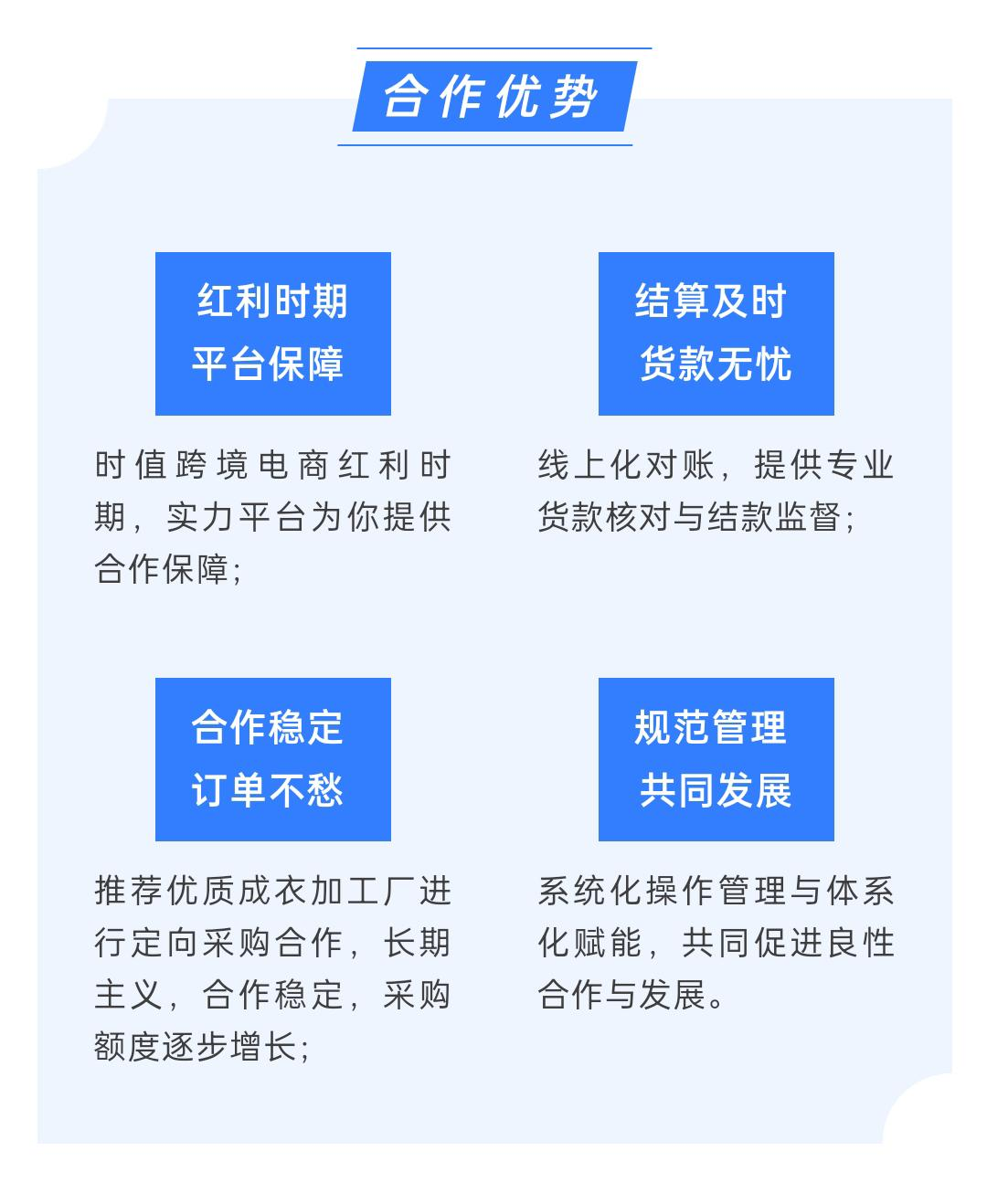 合作优势

红利时期
平台保障

时值跨境电商红利时期，实力平台为你提供合作保障；

结算及时
货款无忧

线上化对账，提供专业货款核对与结款监督；

合作稳定
订单不愁

推荐优质成衣加工厂进行定向采购合作，长期主义，合作稳定，采购额度逐步增长；

规范管理
共同发展

系统化操作管理与体系化赋能，共同促进良性合作与发展。